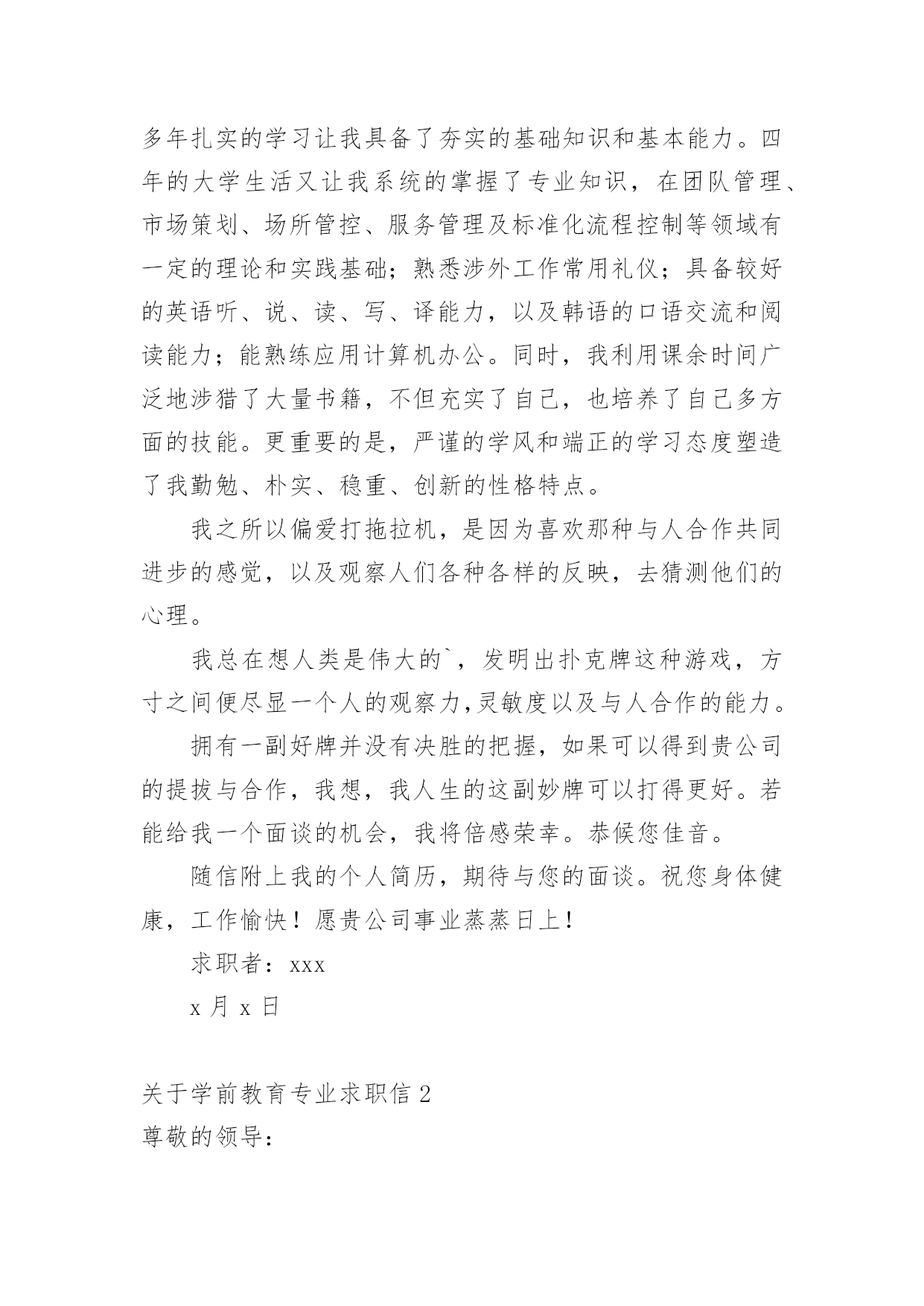 多年扎实的学习让我具备了夯实的基础知识和基本能力。四年的大学生活又让我系统的掌握了专业知识，在团队管理、市场策划、场所管控、服务管理及标准化流程控制等领域有一定的理论和实践基础；熟悉涉外工作常用礼仪；具备较好的英语听、说、读、写、译能力，以及韩语的口语交流和阅读能力；能熟练应用计算机办公。同时，我利用课余时间广泛地涉猎了大量书籍，不但充实了自己，也培养了自己多方面的技能。更重要的是，严谨的学风和端正的学习态度塑造了我勤勉、朴实、稳重、创新的性格特点。

我之所以偏爱打拖拉机，是因为喜欢那种与人合作共同进步的感觉，以及观察人们各种各样的反映，去猜测他们的心理。

我总在想人类是伟大的`，发明出扑克牌这种游戏，方寸之间便尽显一个人的观察力,灵敏度以及与人合作的能力。

拥有一副好牌并没有决胜的把握，如果可以得到贵公司的提拔与合作，我想，我人生的这副妙牌可以打得更好。若能给我一个面谈的机会，我将倍感荣幸。恭候您佳音。

随信附上我的个人简历，期待与您的面谈。祝您身体健康，工作愉快！愿贵公司事业蒸蒸日上！

求职者：xxx

x 月 x 日

关于学前教育专业求职信 2

尊敬的领导：